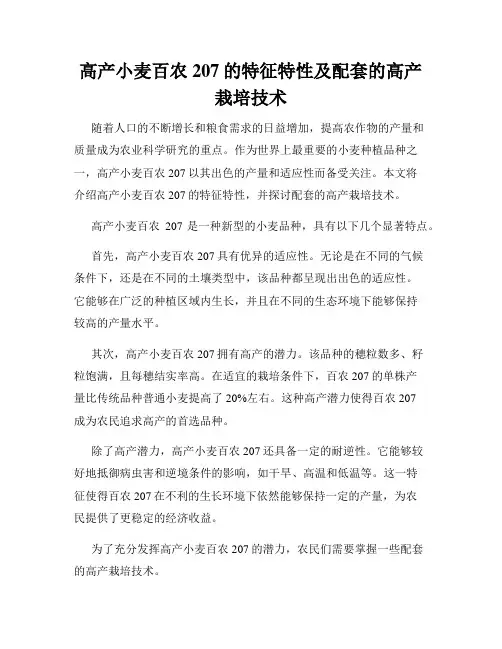 高产小麦百农 207 的特征特性及配套的高产栽培技术

随着人口的不断增长和粮食需求的日益增加，提高农作物的产量和质量成为农业科学研究的重点。作为世界上最重要的小麦种植品种之一，高产小麦百农 207 以其出色的产量和适应性而备受关注。本文将介绍高产小麦百农 207 的特征特性，并探讨配套的高产栽培技术。

高产小麦百农 207 是一种新型的小麦品种，具有以下几个显著特点。

首先，高产小麦百农 207 具有优异的适应性。无论是在不同的气候条件下，还是在不同的土壤类型中，该品种都呈现出出色的适应性。它能够在广泛的种植区域内生长，并且在不同的生态环境下能够保持较高的产量水平。

其次，高产小麦百农 207 拥有高产的潜力。该品种的穗粒数多、籽粒饱满，且每穗结实率高。在适宜的栽培条件下，百农 207 的单株产量比传统品种普通小麦提高了 20%左右。这种高产潜力使得百农 207 成为农民追求高产的首选品种。

除了高产潜力，高产小麦百农 207 还具备一定的耐逆性。它能够较好地抵御病虫害和逆境条件的影响，如干旱、高温和低温等。这一特征使得百农 207 在不利的生长环境下依然能够保持一定的产量，为农民提供了更稳定的经济收益。

为了充分发挥高产小麦百农 207 的潜力，农民们需要掌握一些配套的高产栽培技术。